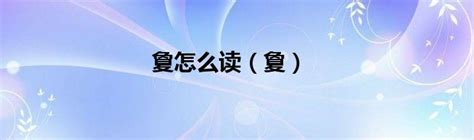 夐怎么读（夐）